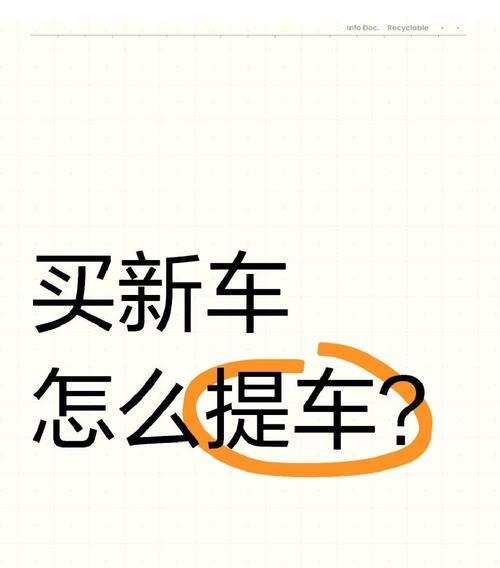 Info Doc.　Recyclable

买新车
怎么提车？